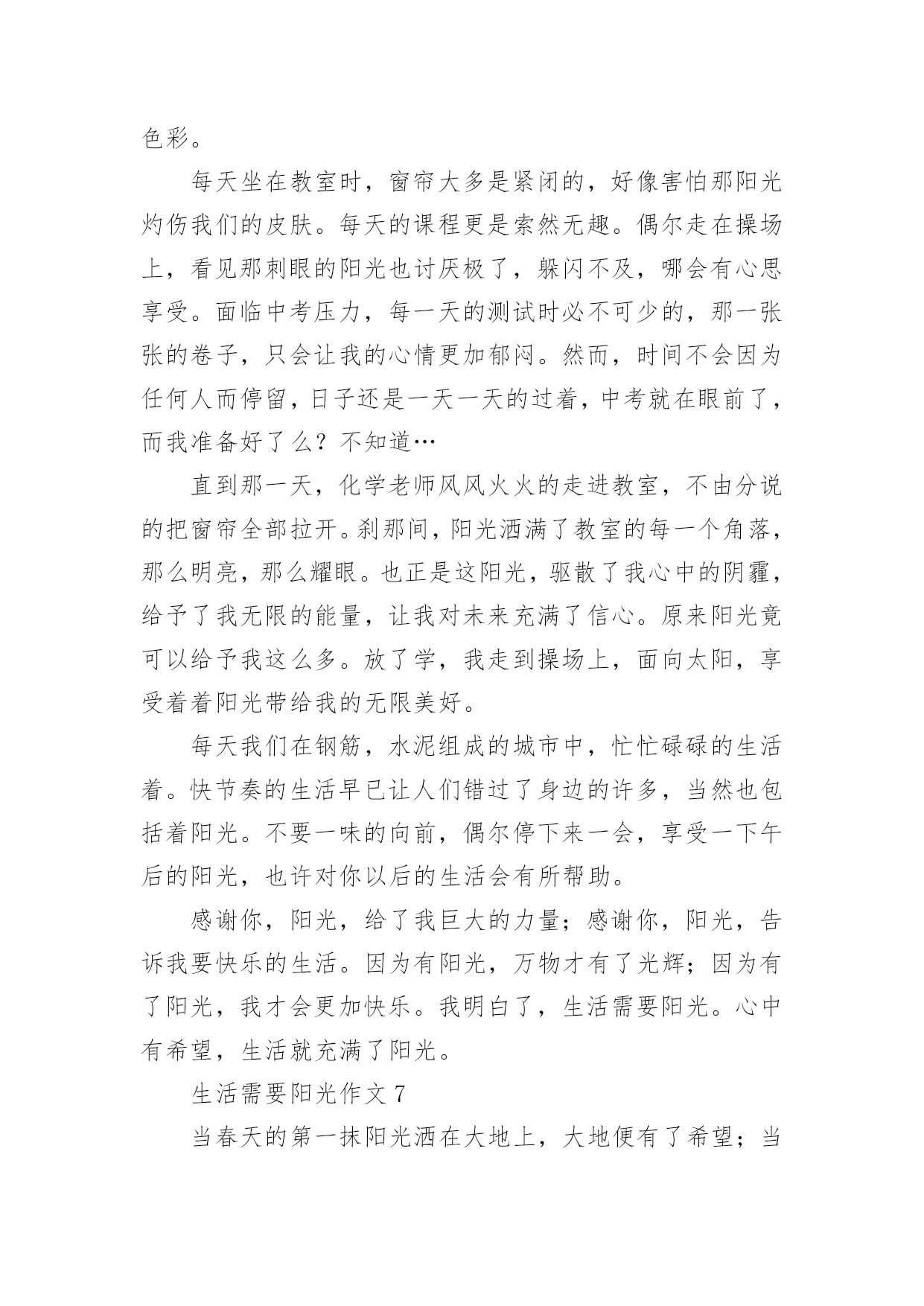 色彩。

每天坐在教室时，窗帘大多是紧闭的，好像害怕那阳光灼伤我们的皮肤。每天的课程更是索然无趣。偶尔走在操场上，看见那刺眼的阳光也讨厌极了，躲闪不及，哪会有心思享受。面临中考压力，每一天的测试时必不可少的，那一张张的卷子，只会让我的心情更加郁闷。然而，时间不会因为任何人而停留，日子还是一天一天的过着，中考就在眼前了，而我准备好了么？不知道…

直到那一天，化学老师风风火火的走进教室，不由分说的把窗帘全部拉开。刹那间，阳光洒满了教室的每一个角落，那么明亮，那么耀眼。也正是这阳光，驱散了我心中的阴霾，给予了我无限的能量，让我对未来充满了信心。原来阳光竟可以给予我这么多。放了学，我走到操场上，面向太阳，享受着着阳光带给我的无限美好。

每天我们在钢筋，水泥组成的城市中，忙忙碌碌的生活着。快节奏的生活早已让人们错过了身边的许多，当然也包括着阳光。不要一味的向前，偶尔停下来一会，享受一下午后的阳光，也许对你以后的生活会有所帮助。

感谢你，阳光，给了我巨大的力量；感谢你，阳光，告诉我要快乐的生活。因为有阳光，万物才有了光辉；因为有了阳光，我才会更加快乐。我明白了，生活需要阳光。心中有希望，生活就充满了阳光。

生活需要阳光作文 7

当春天的第一抹阳光洒在大地上，大地便有了希望；当